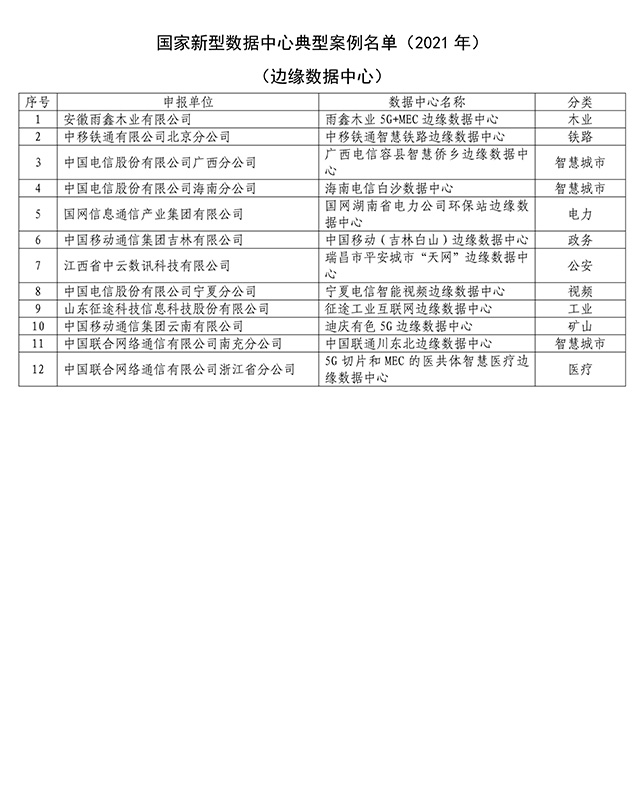 国家新型数据中心典型案例名单（2021 年）

（边缘数据中心）

| 序号 | 申报单位 | 数据中心名称 | 分类 |
|---|---|---|---|
| 1 | 安徽雨鑫木业有限公司 | 雨鑫木业 5G+MEC 边缘数据中心 | 木业 |
| 2 | 中移铁通有限公司北京分公司 | 中移铁通智慧铁路边缘数据中心 | 铁路 |
| 3 | 中国电信股份有限公司广西分公司 | 广西电信容县智慧侨乡边缘数据中心 | 智慧城市 |
| 4 | 中国电信股份有限公司海南分公司 | 海南电信白沙数据中心 | 智慧城市 |
| 5 | 国网信息通信产业集团有限公司 | 国网湖南省电力公司环保站边缘数据中心 | 电力 |
| 6 | 中国移动通信集团吉林有限公司 | 中国移动（吉林白山）边缘数据中心 | 政务 |
| 7 | 江西省中云数讯科技有限公司 | 瑞昌市平安城市“天网”边缘数据中心 | 公安 |
| 8 | 中国电信股份有限公司宁夏分公司 | 宁夏电信智能视频边缘数据中心 | 视频 |
| 9 | 山东征途科技信息科技股份有限公司 | 征途工业互联网边缘数据中心 | 工业 |
| 10 | 中国移动通信集团云南有限公司 | 迪庆有色 5G 边缘数据中心 | 矿山 |
| 11 | 中国联合网络通信有限公司南充分公司 | 中国联通川东北边缘数据中心 | 智慧城市 |
| 12 | 中国联合网络通信有限公司浙江省分公司 | 5G 切片和 MEC 的医共体智慧医疗边缘数据中心 | 医疗 |